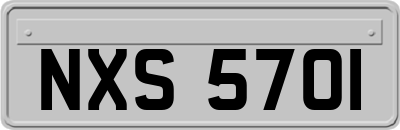 NXS 5701